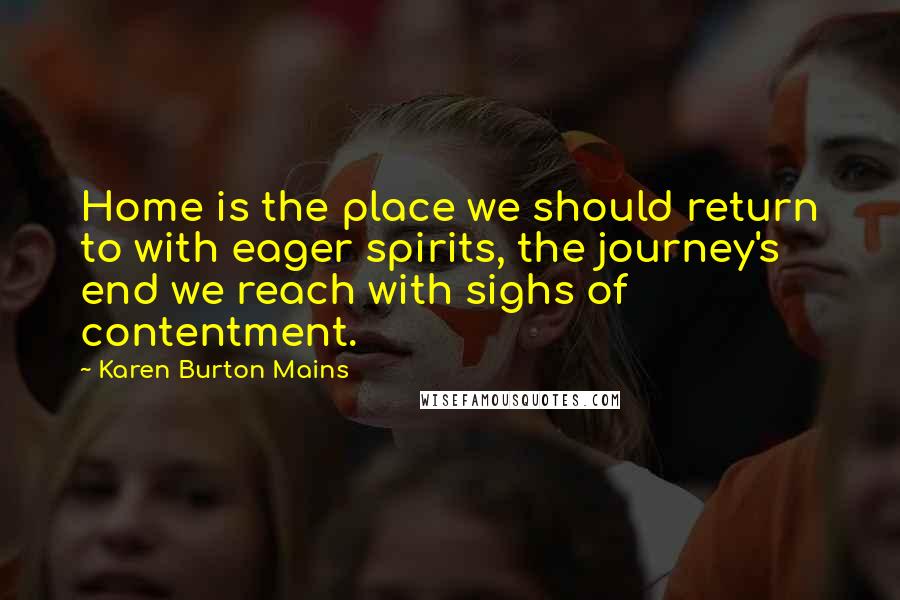 Home is the place we should return to with eager spirits, the journey's end we reach with sighs of contentment.

~ Karen Burton Mains

WISEFAMOUSQUOTES.COM